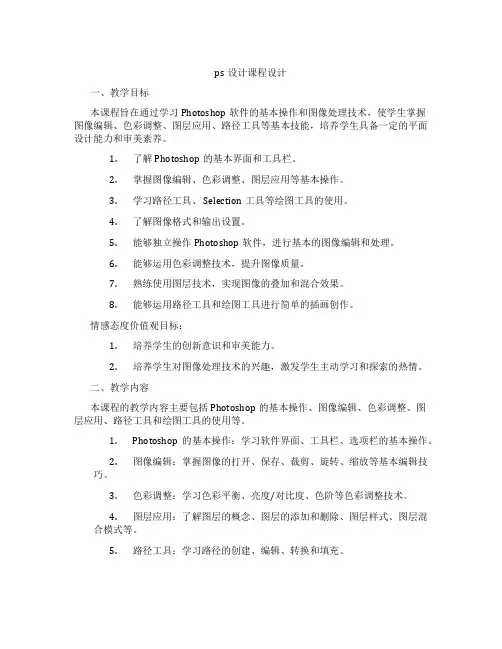 ps 设计课程设计

一、教学目标

本课程旨在通过学习 Photoshop 软件的基本操作和图像处理技术，使学生掌握图像编辑、色彩调整、图层应用、路径工具等基本技能，培养学生具备一定的平面设计能力和审美素养。

1. 了解 Photoshop 的基本界面和工具栏。

2. 掌握图像编辑、色彩调整、图层应用等基本操作。

3. 学习路径工具、Selection 工具等绘图工具的使用。

4. 了解图像格式和输出设置。

5. 能够独立操作 Photoshop 软件，进行基本的图像编辑和处理。

6. 能够运用色彩调整技术，提升图像质量。

7. 熟练使用图层技术，实现图像的叠加和混合效果。

8. 能够运用路径工具和绘图工具进行简单的插画创作。

情感态度价值观目标：

1. 培养学生的创新意识和审美能力。

2. 培养学生对图像处理技术的兴趣，激发学生主动学习和探索的热情。

二、教学内容

本课程的教学内容主要包括 Photoshop 的基本操作、图像编辑、色彩调整、图层应用、路径工具和绘图工具的使用等。

1. Photoshop 的基本操作：学习软件界面、工具栏、选项栏的基本操作。

2. 图像编辑：掌握图像的打开、保存、裁剪、旋转、缩放等基本编辑技巧。

3. 色彩调整：学习色彩平衡、亮度/对比度、色阶等色彩调整技术。

4. 图层应用：了解图层的概念、图层的添加和删除、图层样式、图层混合模式等。

5. 路径工具：学习路径的创建、编辑、转换和填充。